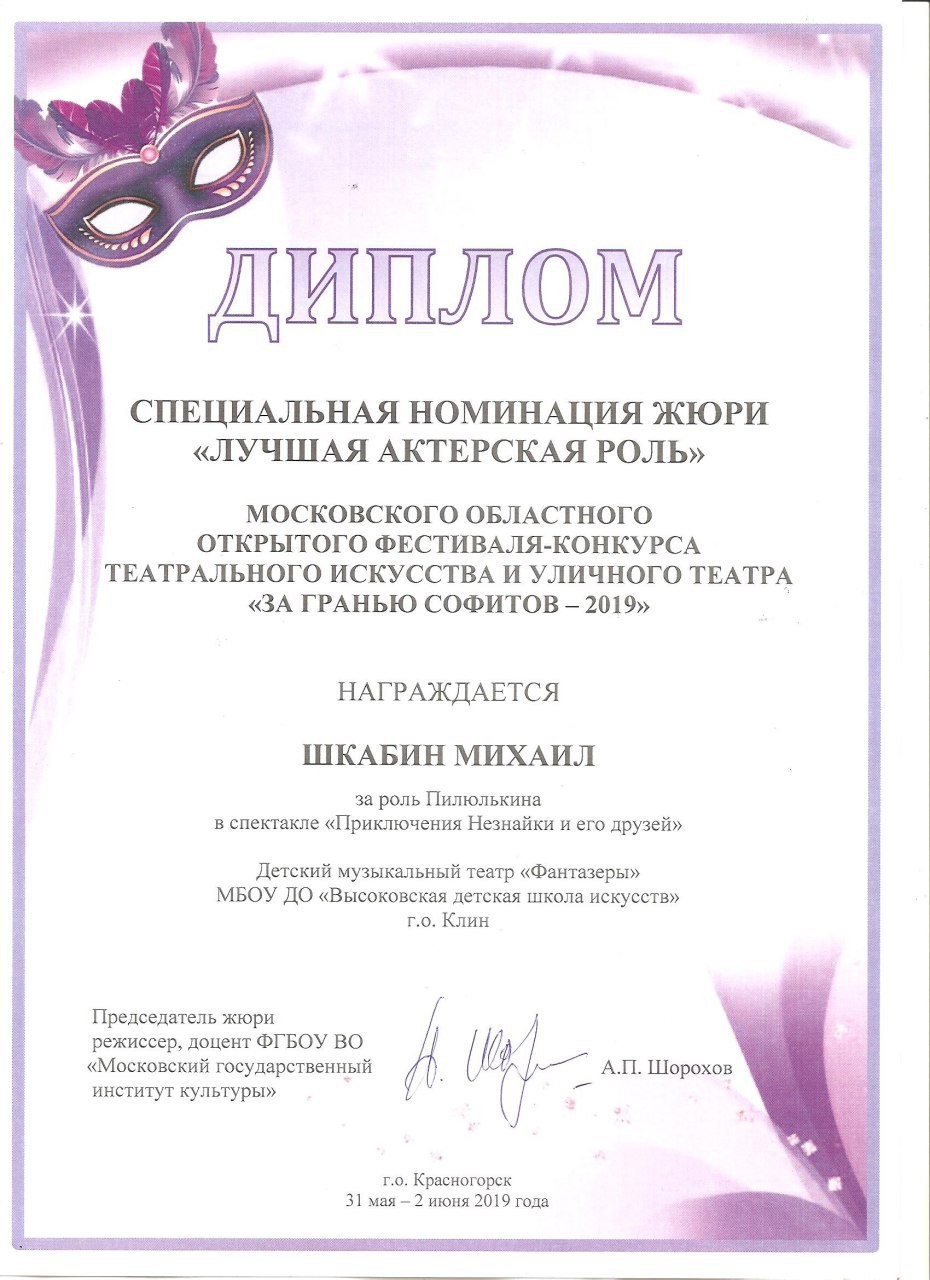 ДИПЛОМ

СПЕЦИАЛЬНАЯ НОМИНАЦИЯ ЖЮРИ
«ЛУЧШАЯ АКТЕРСКАЯ РОЛЬ»

МОСКОВСКОГО ОБЛАСТНОГО
ОТКРЫТОГО ФЕСТИВАЛЯ-КОНКУРСА
ТЕАТРАЛЬНОГО ИСКУССТВА И УЛИЧНОГО ТЕАТРА
«ЗА ГРАНЬЮ СОФИТОВ – 2019»

НАГРАЖДАЕТСЯ

ШКАБИН МИХАИЛ

за роль Пилюлькина
в спектакле «Приключения Незнайки и его друзей»

Детский музыкальный театр «Фантазеры»
МБОУ ДО «Высоковская детская школа искусств»
г.о. Клин

Председатель жюри
режиссер, доцент ФГБОУ ВО
«Московский государственный
институт культуры»

А.П. Шорохов

г.о. Красногорск
31 мая – 2 июня 2019 года